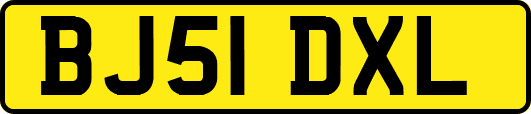 BJ51 DXL